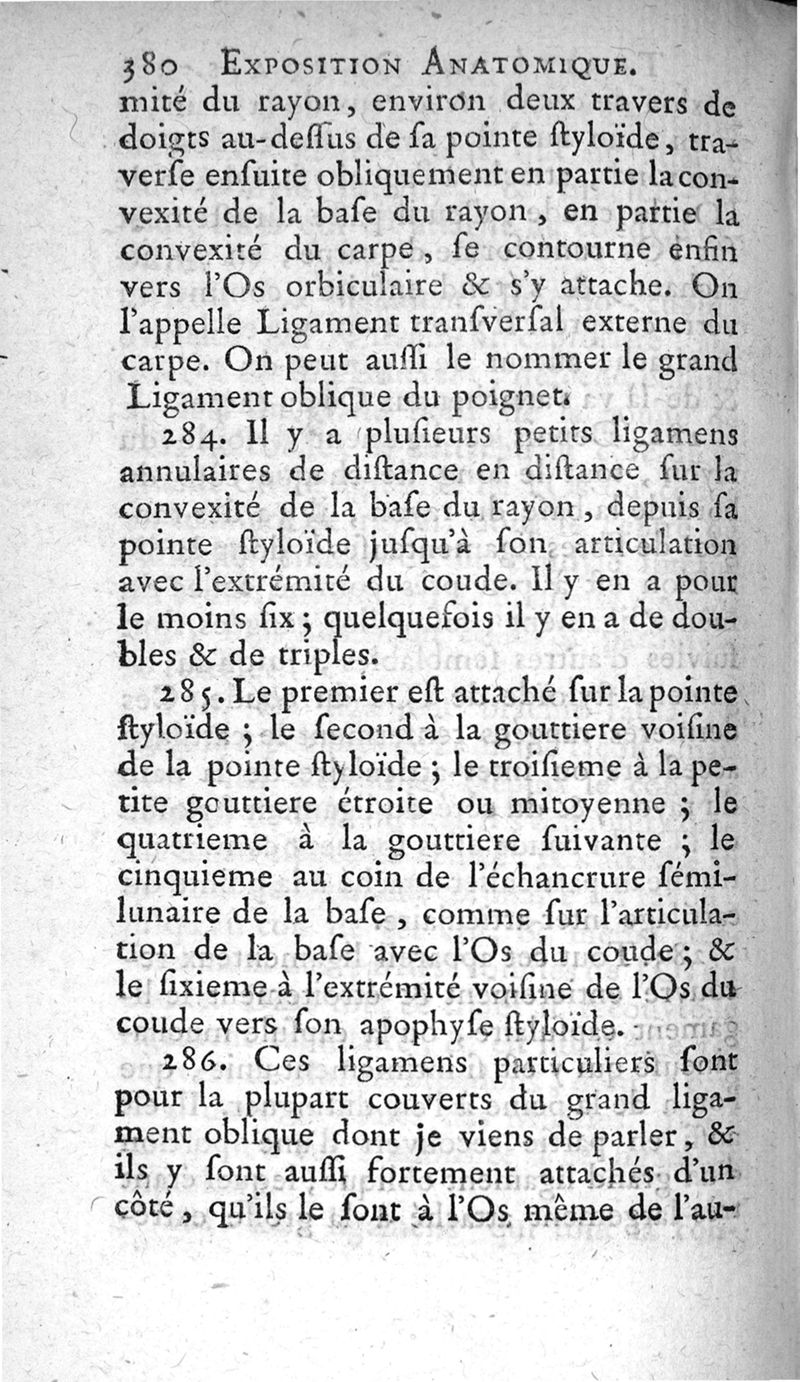 380 EXPOSITION ANATOMIQUE.

mité du rayon, environ deux travers de doigts au-dessus de sa pointe styloïde, traverse ensuite obliquement en partie la convexité de la base du rayon, en partie la convexité du carpe, se contourne enfin vers l'Os orbiculaire & s'y attache. On l'appelle Ligament transversal externe du carpe. On peut aussi le nommer le grand Ligament oblique du poignet.

284. Il y a plusieurs petits ligamens annulaires de distance en distance sur la convexité de la base du rayon, depuis sa pointe styloïde jusqu'à son articulation avec l'extrémité du coude. Il y en a pour le moins six; quelquefois il y en a de doubles & de triples.

285. Le premier est attaché sur la pointe styloïde; le second à la gouttiere voisine de la pointe styloïde; le troisieme à la petite gouttiere étroite ou mitoyenne; le quatrieme à la gouttiere suivante; le cinquieme au coin de l'échancrure sémilunaire de la base, comme sur l'articulation de la base avec l'Os du coude; & le sixieme à l'extrémité voisine de l'Os du coude vers son apophyse styloïde.

286. Ces ligamens particuliers sont pour la plupart couverts du grand ligament oblique dont je viens de parler, & ils y sont aussi fortement attachés d'un côté, qu'ils le sont à l'Os même de l'au-